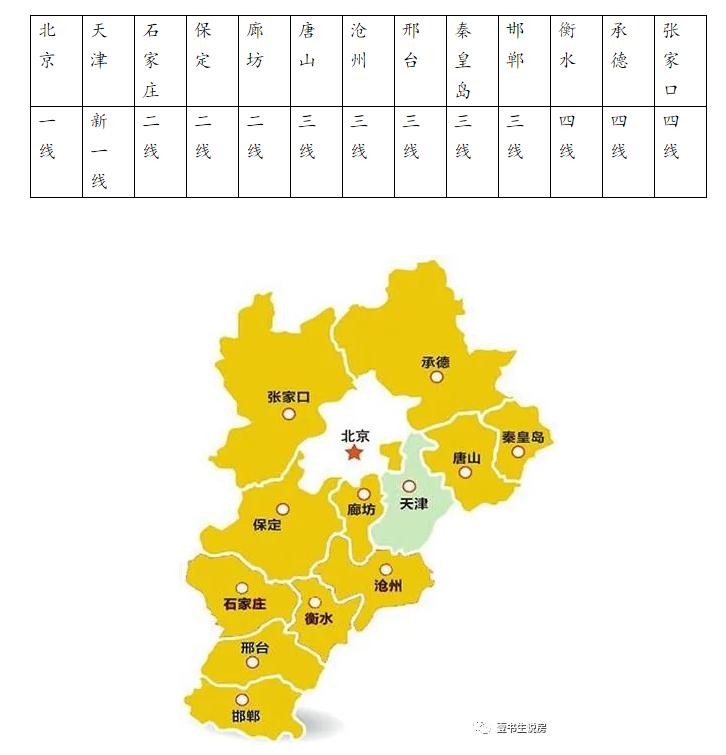 | 北京 | 天津 | 石家庄 | 保定 | 廊坊 | 唐山 | 沧州 | 邢台 | 秦皇岛 | 邯郸 | 衡水 | 承德 | 张家口 |
|---|---|---|---|---|---|---|---|---|---|---|---|---|
| 一线 | 新一线 | 二线 | 二线 | 二线 | 三线 | 三线 | 三线 | 三线 | 三线 | 四线 | 四线 | 四线 |

承德
张家口
北京
秦皇岛
唐山
廊坊
天津
保定
沧州
石家庄
衡水
邢台
邯郸

壹书生说房